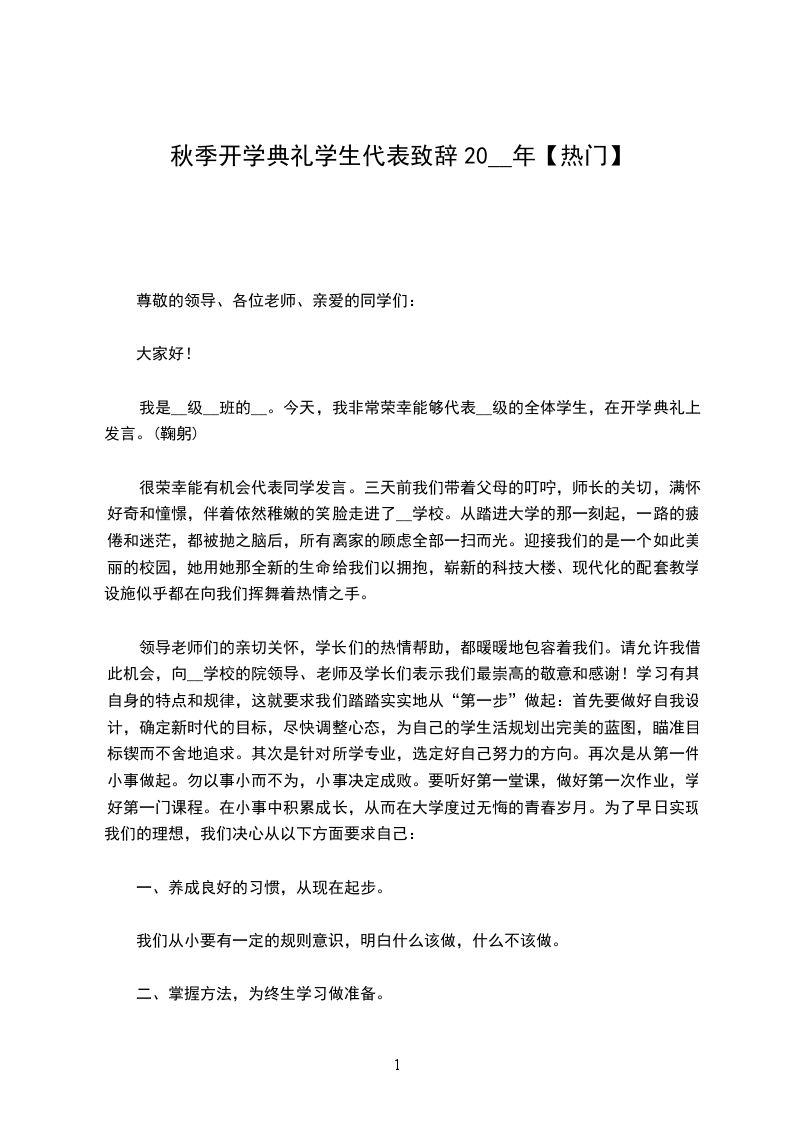 秋季开学典礼学生代表致辞 20__年【热门】

尊敬的领导、各位老师、亲爱的同学们：

大家好！

我是__级__班的__。今天，我非常荣幸能够代表__级的全体学生，在开学典礼上发言。(鞠躬)

很荣幸能有机会代表同学发言。三天前我们带着父母的叮咛，师长的关切，满怀好奇和憧憬，伴着依然稚嫩的笑脸走进了__学校。从踏进大学的那一刻起，一路的疲倦和迷茫，都被抛之脑后，所有离家的顾虑全部一扫而光。迎接我们的是一个如此美丽的校园，她用她那全新的生命给我们以拥抱，崭新的科技大楼、现代化的配套教学设施似乎都在向我们挥舞着热情之手。

领导老师们的亲切关怀，学长们的热情帮助，都暖暖地包容着我们。请允许我借此机会，向__学校的院领导、老师及学长们表示我们最崇高的敬意和感谢！学习有其自身的特点和规律，这就要求我们踏踏实实地从“第一步”做起：首先要做好自我设计，确定新时代的目标，尽快调整心态，为自己的学生活规划出完美的蓝图，瞄准目标锲而不舍地追求。其次是针对所学专业，选定好自己努力的方向。再次是从第一件小事做起。勿以事小而不为，小事决定成败。要听好第一堂课，做好第一次作业，学好第一门课程。在小事中积累成长，从而在大学度过无悔的青春岁月。为了早日实现我们的理想，我们决心从以下方面要求自己：

一、养成良好的习惯，从现在起步。

我们从小要有一定的规则意识，明白什么该做，什么不该做。

二、掌握方法，为终生学习做准备。

1